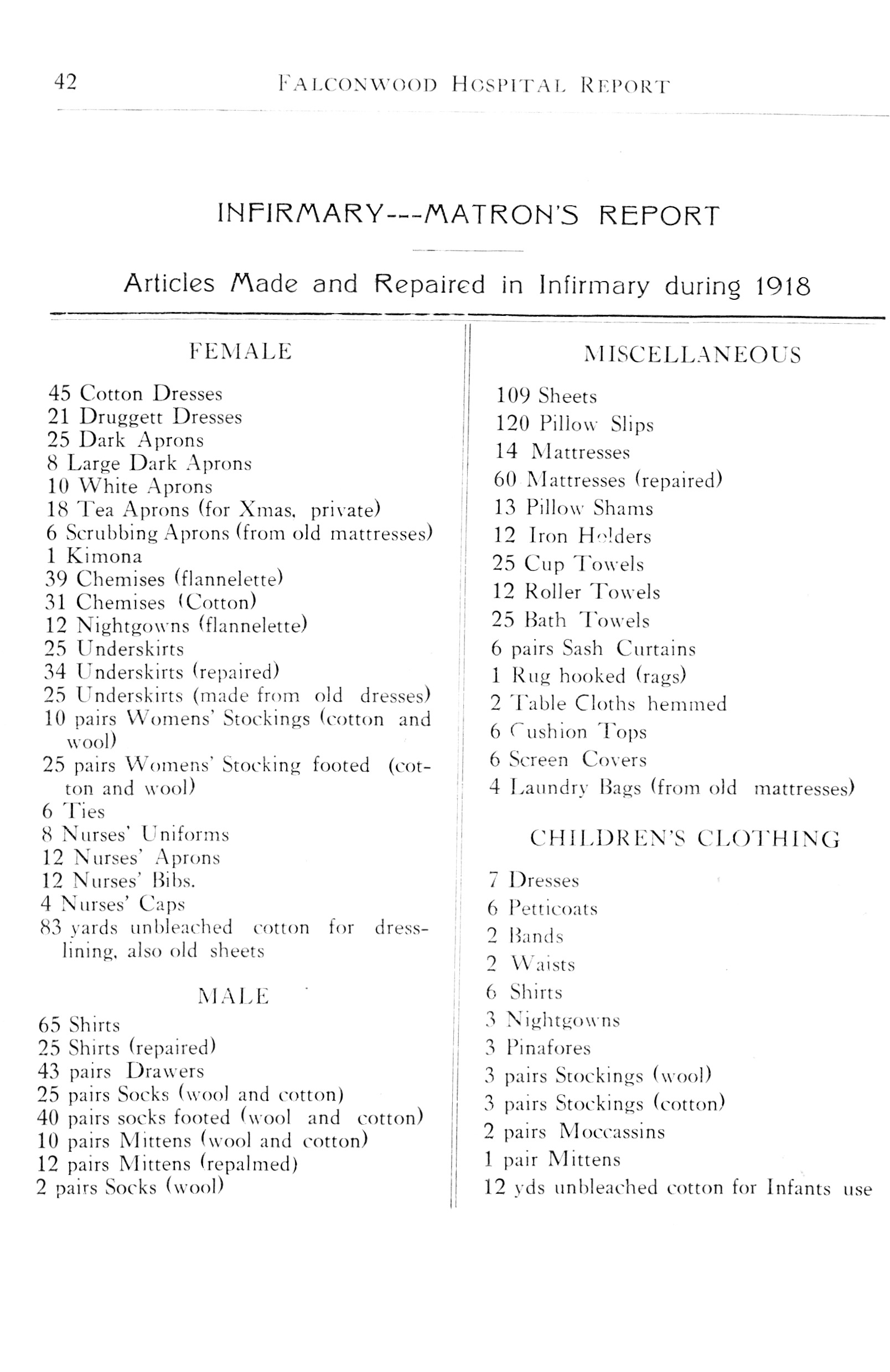 42 FALCONWOOD HOSPITAL REPORT

INFIRMARY---MATRON'S REPORT

Articles Made and Repaired in Infirmary during 1918

FEMALE

45 Cotton Dresses
21 Druggett Dresses
25 Dark Aprons
8 Large Dark Aprons
10 White Aprons
18 Tea Aprons (for Xmas, private)
6 Scrubbing Aprons (from old mattresses)
1 Kimona
39 Chemises (flannelette)
31 Chemises (Cotton)
12 Nightgowns (flannelette)
25 Underskirts
34 Underskirts (repaired)
25 Underskirts (made from old dresses)
10 pairs Womens' Stockings (cotton and wool)
25 pairs Womens' Stocking footed (cotton and wool)
6 Ties
8 Nurses' Uniforms
12 Nurses' Aprons
12 Nurses' Bibs.
4 Nurses' Caps
83 yards unbleached cotton for dress-lining, also old sheets

MALE

65 Shirts
25 Shirts (repaired)
43 pairs Drawers
25 pairs Socks (wool and cotton)
40 pairs socks footed (wool and cotton)
10 pairs Mittens (wool and cotton)
12 pairs Mittens (repalmed)
2 pairs Socks (wool)

MISCELLANEOUS

109 Sheets
120 Pillow Slips
14 Mattresses
60 Mattresses (repaired)
13 Pillow Shams
12 Iron Holders
25 Cup Towels
12 Roller Towels
25 Bath Towels
6 pairs Sash Curtains
1 Rug hooked (rags)
2 Table Cloths hemmed
6 Cushion Tops
6 Screen Covers
4 Laundry Bags (from old mattresses)

CHILDREN'S CLOTHING

7 Dresses
6 Petticoats
2 Bands
2 Waists
6 Shirts
3 Nightgowns
3 Pinafores
3 pairs Stockings (wool)
3 pairs Stockings (cotton)
2 pairs Moccassins
1 pair Mittens
12 yds unbleached cotton for Infants use